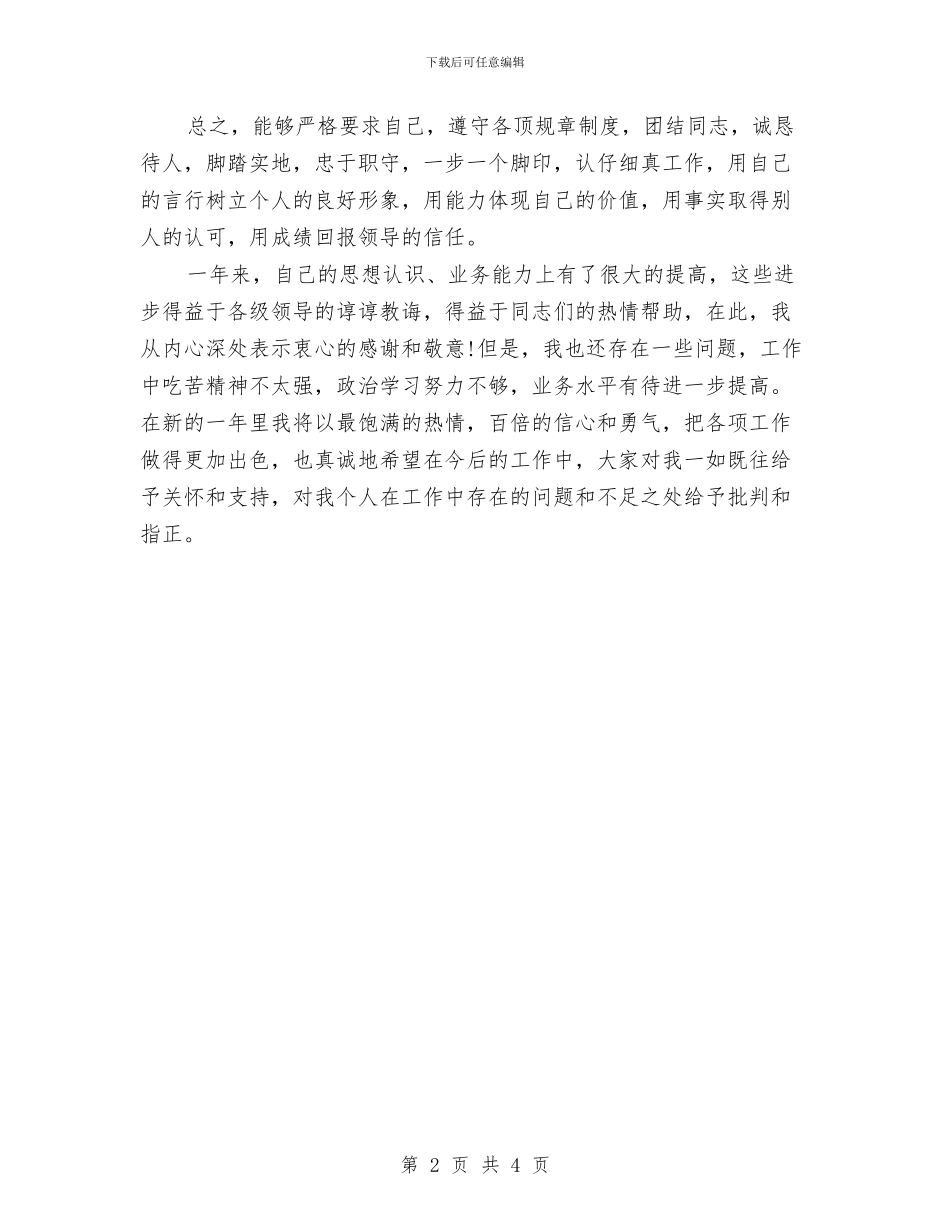 下载后可任意编辑

总之，能够严格要求自己，遵守各顶规章制度，团结同志，诚恳待人，脚踏实地，忠于职守，一步一个脚印，认仔细真工作，用自己的言行树立个人的良好形象，用能力体现自己的价值，用事实取得别人的认可，用成绩回报领导的信任。

一年来，自己的思想认识、业务能力上有了很大的提高，这些进步得益于各级领导的谆谆教诲，得益于同志们的热情帮助，在此，我从内心深处表示衷心的感谢和敬意!但是，我也还存在一些问题，工作中吃苦精神不太强，政治学习努力不够，业务水平有待进一步提高。在新的一年里我将以最饱满的热情，百倍的信心和勇气，把各项工作做得更加出色，也真诚地希望在今后的工作中，大家对我一如既往给予关怀和支持，对我个人在工作中存在的问题和不足之处给予批判和指正。

第 2 页 共 4 页